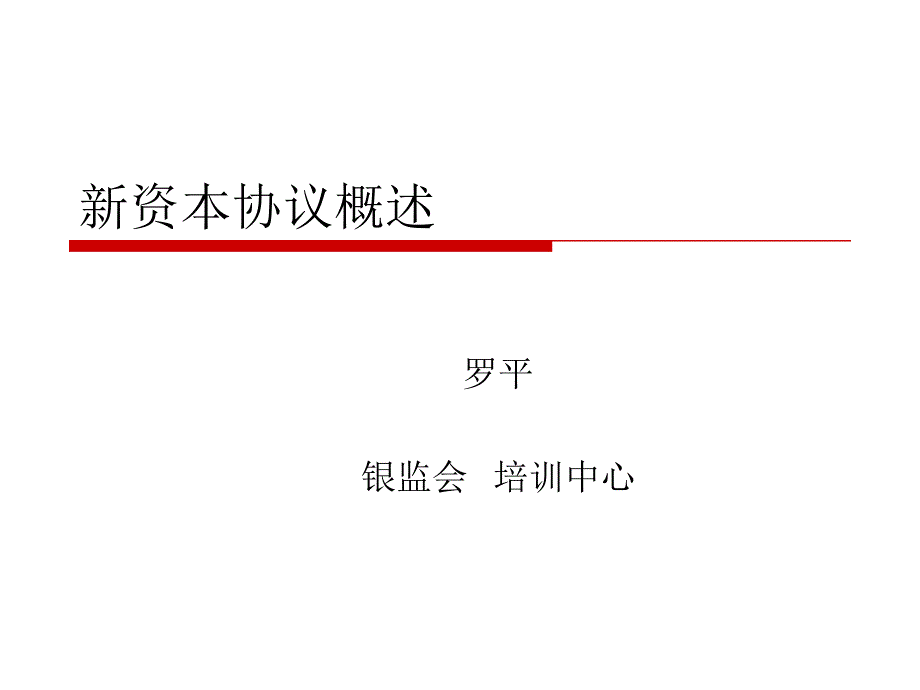 新资本协议概述

罗平

银监会　培训中心